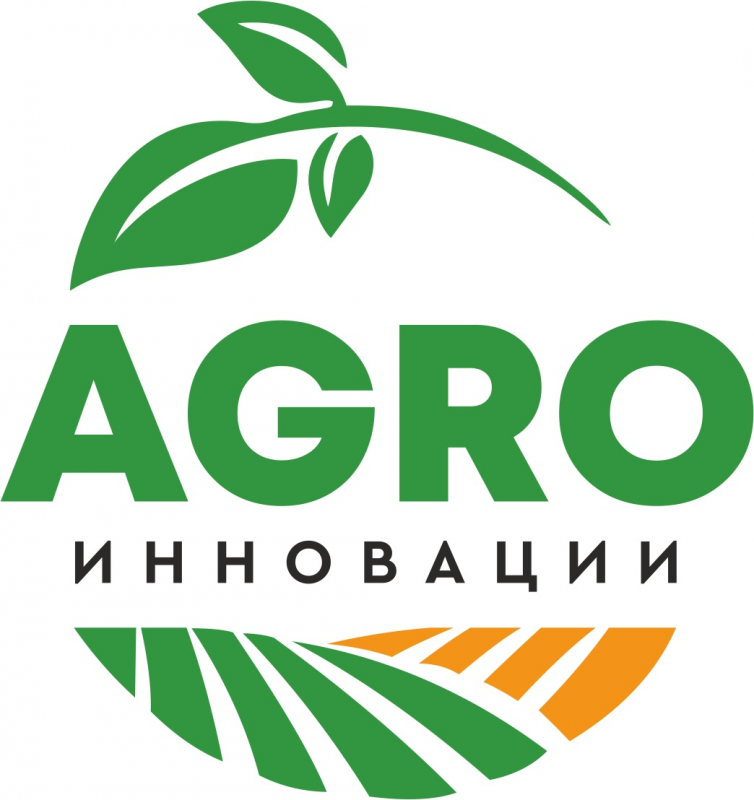 AGRO
ИННОВАЦИИ